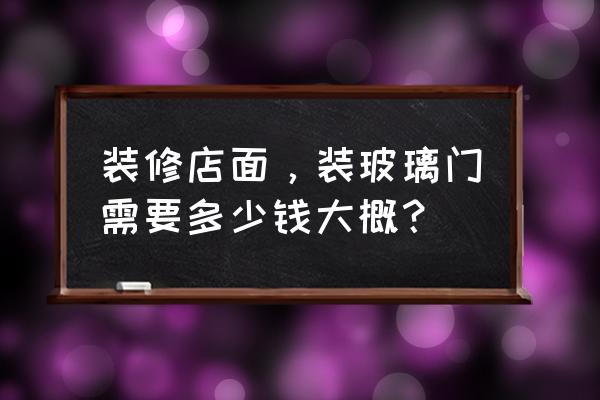 装修店面，装玻璃门需要多少钱大概？